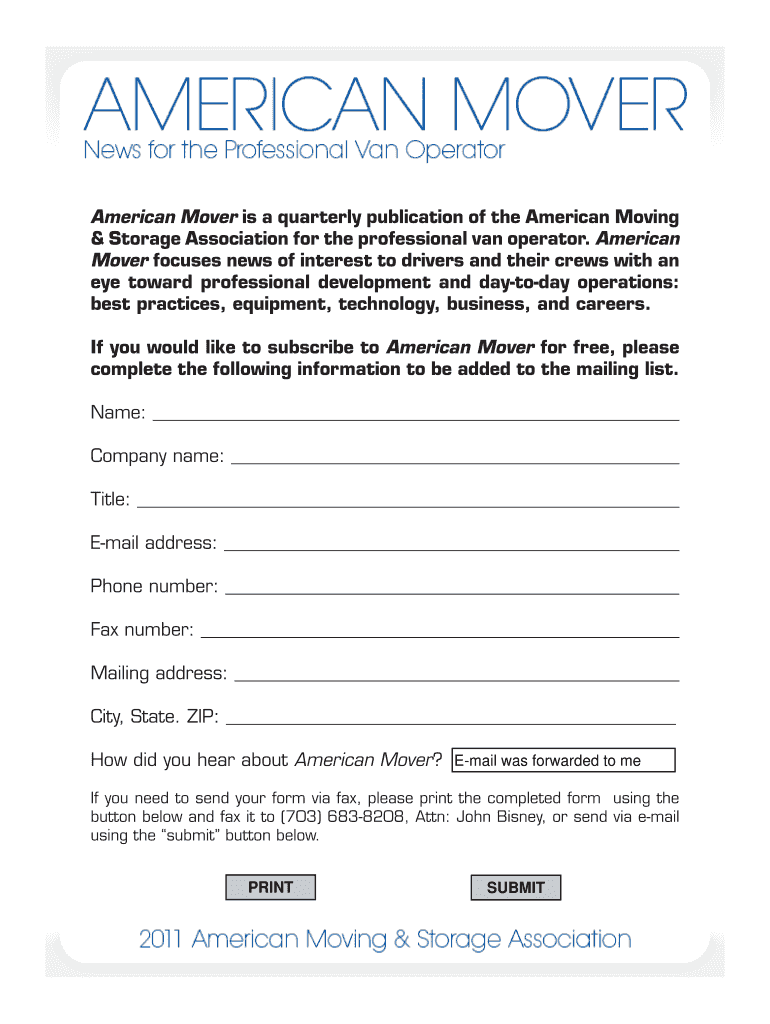 AMERICAN MOVER
News for the Professional Van Operator

American Mover is a quarterly publication of the American Moving & Storage Association for the professional van operator. American Mover focuses news of interest to drivers and their crews with an eye toward professional development and day-to-day operations: best practices, equipment, technology, business, and careers.

If you would like to subscribe to American Mover for free, please complete the following information to be added to the mailing list.

Name:

Company name:

Title:

E-mail address:

Phone number:

Fax number:

Mailing address:

City, State. ZIP:

How did you hear about American Mover? E-mail was forwarded to me

If you need to send your form via fax, please print the completed form using the button below and fax it to (703) 683-8208, Attn: John Bisney, or send via e-mail using the "submit" button below.

PRINT

SUBMIT

2011 American Moving & Storage Association